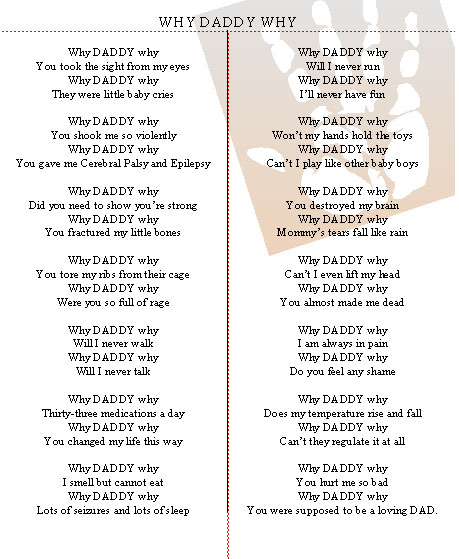 WHY DADDY WHY

Why DADDY why
You took the sight from my eyes
Why DADDY why
They were little baby cries

Why DADDY why
You shook me so violently
Why DADDY why
You gave me Cerebral Palsy and Epilepsy

Why DADDY why
Did you need to show you're strong
Why DADDY why
You fractured my little bones

Why DADDY why
You tore my ribs from their cage
Why DADDY why
Were you so full of rage

Why DADDY why
Will I never walk
Why DADDY why
Will I never talk

Why DADDY why
Thirty-three medications a day
Why DADDY why
You changed my life this way

Why DADDY why
I smell but cannot eat
Why DADDY why
Lots of seizures and lots of sleep

Why DADDY why
Will I never run
Why DADDY why
I'll never have fun

Why DADDY why
Won't my hands hold the toys
Why DADDY why
Can't I play like other baby boys

Why DADDY why
You destroyed my brain
Why DADDY why
Mommy's tears fall like rain

Why DADDY why
Can't I even lift my head
Why DADDY why
You almost made me dead

Why DADDY why
I am always in pain
Why DADDY why
Do you feel any shame

Why DADDY why
Does my temperature rise and fall
Why DADDY why
Can't they regulate it at all

Why DADDY why
You hurt me so bad
Why DADDY why
You were supposed to be a loving DAD.